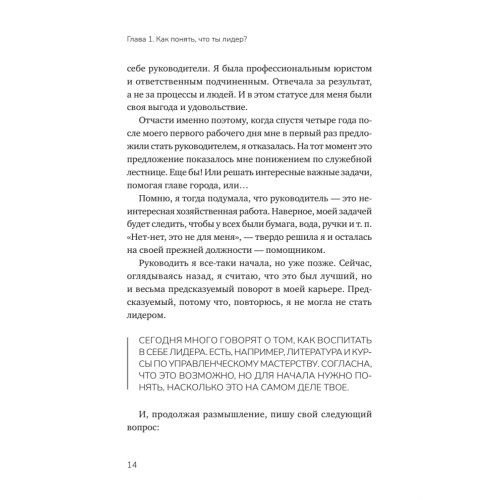 Глава 1. Как понять, что ты лидер?

себе руководители. Я была профессиональным юристом и ответственным подчиненным. Отвечала за результат, а не за процессы и людей. И в этом статусе для меня были своя выгода и удовольствие.

Отчасти именно поэтому, когда спустя четыре года после моего первого рабочего дня мне в первый раз предложили стать руководителем, я отказалась. На тот момент это предложение показалось мне понижением по служебной лестнице. Еще бы! Или решать интересные важные задачи, помогая главе города, или…

Помню, я тогда подумала, что руководитель — это неинтересная хозяйственная работа. Наверное, моей задачей будет следить, чтобы у всех были бумага, вода, ручки и т. п. «Нет-нет, это не для меня», — твердо решила я и осталась на своей прежней должности — помощником.

Руководить я все-таки начала, но уже позже. Сейчас, оглядываясь назад, я считаю, что это был лучший, но и весьма предсказуемый поворот в моей карьере. Предсказуемый, потому что, повторюсь, я не могла не стать лидером.

СЕГОДНЯ МНОГО ГОВОРЯТ О ТОМ, КАК ВОСПИТАТЬ В СЕБЕ ЛИДЕРА. ЕСТЬ, НАПРИМЕР, ЛИТЕРАТУРА И КУРСЫ ПО УПРАВЛЕНЧЕСКОМУ МАСТЕРСТВУ. СОГЛАСНА, ЧТО ЭТО ВОЗМОЖНО, НО ДЛЯ НАЧАЛА НУЖНО ПОНЯТЬ, НАСКОЛЬКО ЭТО НА САМОМ ДЕЛЕ ТВОЕ.

И, продолжая размышление, пишу свой следующий вопрос:

14